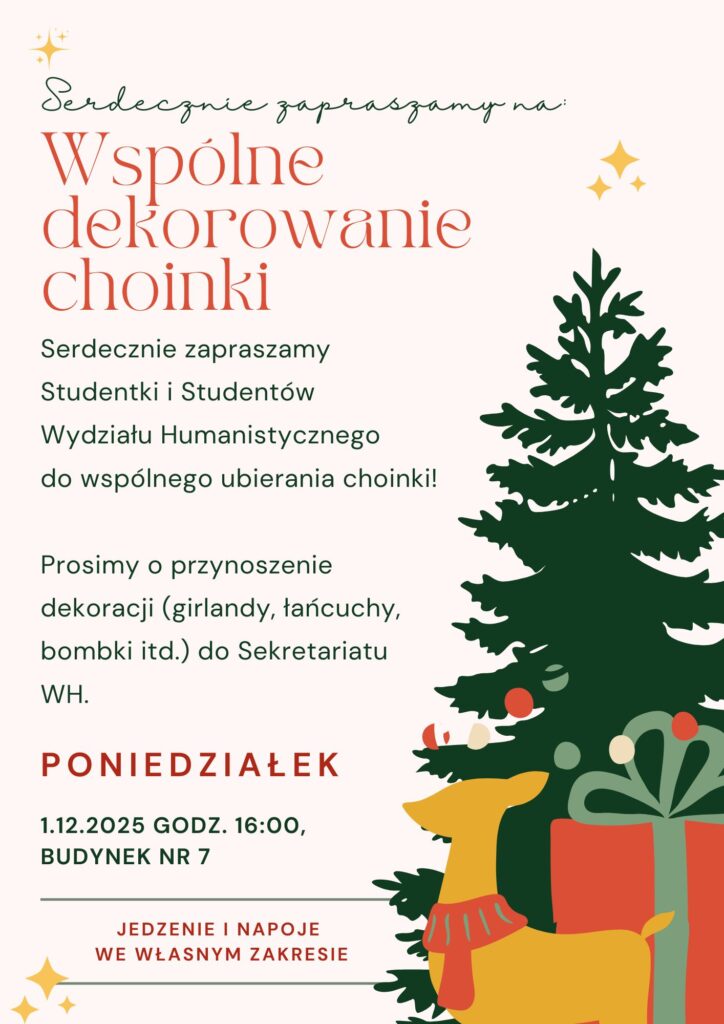 Serdecznie zapraszamy na:

Wspólne dekorowanie choinki

Serdecznie zapraszamy Studentki i Studentów Wydziału Humanistycznego do wspólnego ubierania choinki!

Prosimy o przynoszenie dekoracji (girlandy, łańcuchy, bombki itd.) do Sekretariatu WH.

PONIEDZIAŁEK

1.12.2025 GODZ. 16:00,
BUDYNEK NR 7

JEDZENIE I NAPOJE
WE WŁASNYM ZAKRESIE